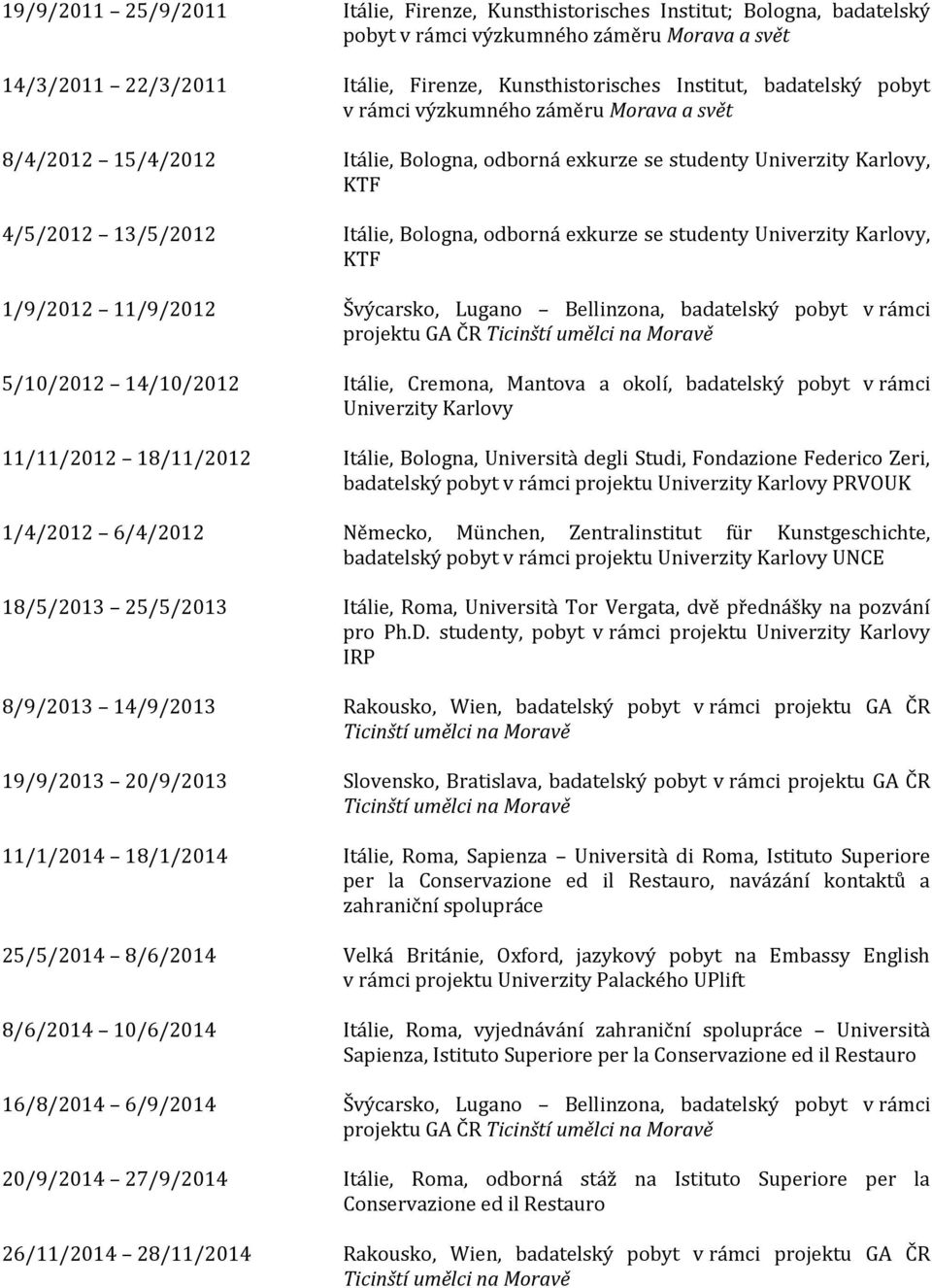 19/9/2011 25/9/2011 Itálie, Firenze, Kunsthistorisches Institut; Bologna, badatelský pobyt v rámci výzkumného záměru Morava a svět

14/3/2011 22/3/2011 Itálie, Firenze, Kunsthistorisches Institut, badatelský pobyt v rámci výzkumného záměru Morava a svět

8/4/2012 15/4/2012 Itálie, Bologna, odborná exkurze se studenty Univerzity Karlovy, KTF

4/5/2012 13/5/2012 Itálie, Bologna, odborná exkurze se studenty Univerzity Karlovy, KTF

1/9/2012 11/9/2012 Švýcarsko, Lugano Bellinzona, badatelský pobyt v rámci projektu GA ČR Ticinští umělci na Moravě

5/10/2012 14/10/2012 Itálie, Cremona, Mantova a okolí, badatelský pobyt v rámci Univerzity Karlovy

11/11/2012 18/11/2012 Itálie, Bologna, Università degli Studi, Fondazione Federico Zeri, badatelský pobyt v rámci projektu Univerzity Karlovy PRVOUK

1/4/2012 6/4/2012 Německo, München, Zentralinstitut für Kunstgeschichte, badatelský pobyt v rámci projektu Univerzity Karlovy UNCE

18/5/2013 25/5/2013 Itálie, Roma, Università Tor Vergata, dvě přednášky na pozvání pro Ph.D. studenty, pobyt v rámci projektu Univerzity Karlovy IRP

8/9/2013 14/9/2013 Rakousko, Wien, badatelský pobyt v rámci projektu GA ČR Ticinští umělci na Moravě

19/9/2013 20/9/2013 Slovensko, Bratislava, badatelský pobyt v rámci projektu GA ČR Ticinští umělci na Moravě

11/1/2014 18/1/2014 Itálie, Roma, Sapienza Università di Roma, Istituto Superiore per la Conservazione ed il Restauro, navázání kontaktů a zahraniční spolupráce

25/5/2014 8/6/2014 Velká Británie, Oxford, jazykový pobyt na Embassy English v rámci projektu Univerzity Palackého UPlift

8/6/2014 10/6/2014 Itálie, Roma, vyjednávání zahraniční spolupráce Università Sapienza, Istituto Superiore per la Conservazione ed il Restauro

16/8/2014 6/9/2014 Švýcarsko, Lugano Bellinzona, badatelský pobyt v rámci projektu GA ČR Ticinští umělci na Moravě

20/9/2014 27/9/2014 Itálie, Roma, odborná stáž na Istituto Superiore per la Conservazione ed il Restauro

26/11/2014 28/11/2014 Rakousko, Wien, badatelský pobyt v rámci projektu GA ČR Ticinští umělci na Moravě